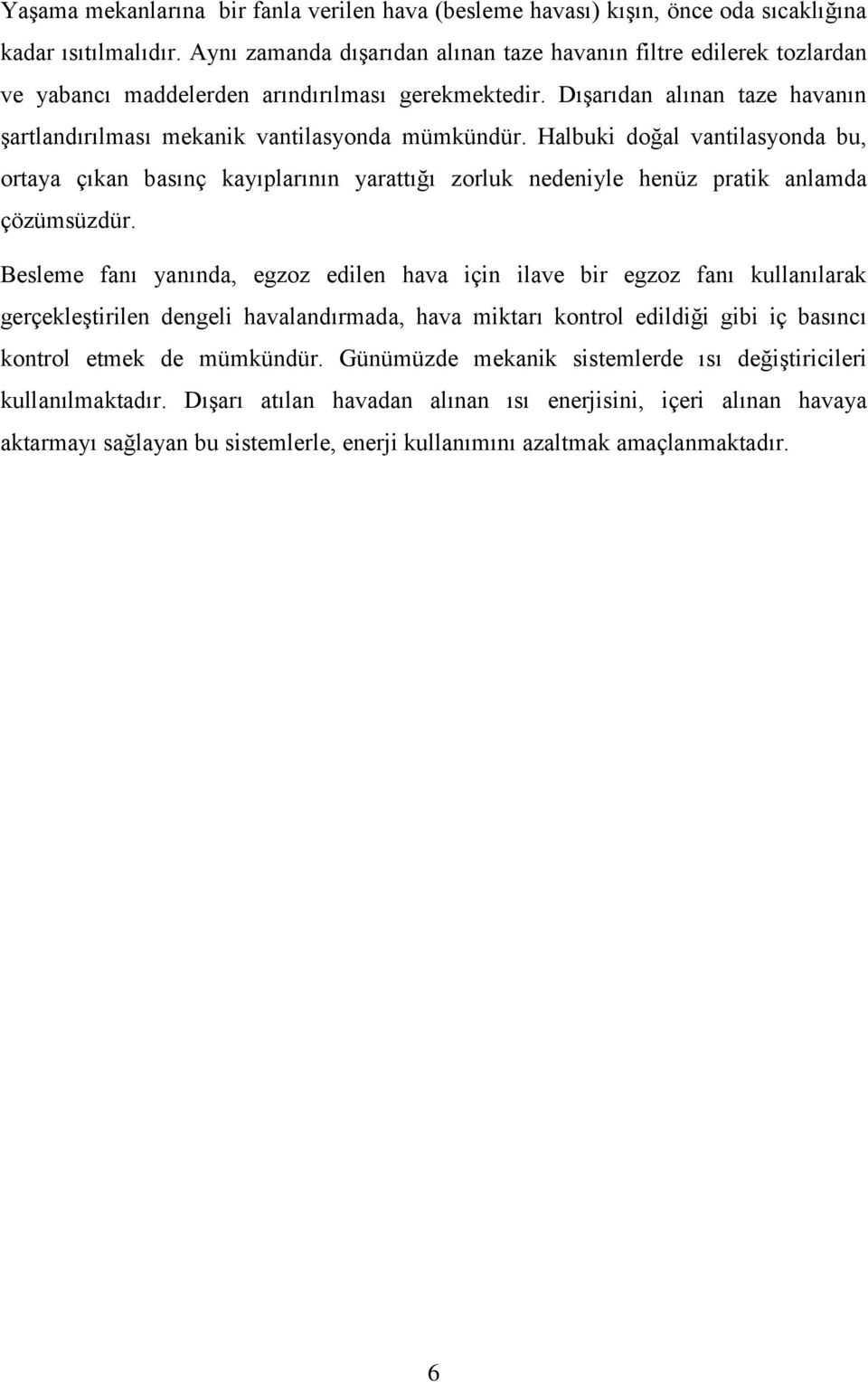 Yaşama mekanlarına bir fanla verilen hava (besleme havası) kışın, önce oda sıcaklığına kadar ısıtılmalıdır. Aynı zamanda dışarıdan alınan taze havanın filtre edilerek tozlardan ve yabancı maddelerden arındırılması gerekmektedir. Dışarıdan alınan taze havanın şartlandırılması mekanik vantilasyonda mümkündür. Halbuki doğal vantilasyonda bu, ortaya çıkan basınç kayıplarının yarattığı zorluk nedeniyle henüz pratik anlamda çözümsüzdür.

Besleme fanı yanında, egzoz edilen hava için ilave bir egzoz fanı kullanılarak gerçekleştirilen dengeli havalandırmada, hava miktarı kontrol edildiği gibi iç basıncı kontrol etmek de mümkündür. Günümüzde mekanik sistemlerde ısı değiştiricileri kullanılmaktadır. Dışarı atılan havadan alınan ısı enerjisini, içeri alınan havaya aktarmayı sağlayan bu sistemlerle, enerji kullanımını azaltmak amaçlanmaktadır.

6